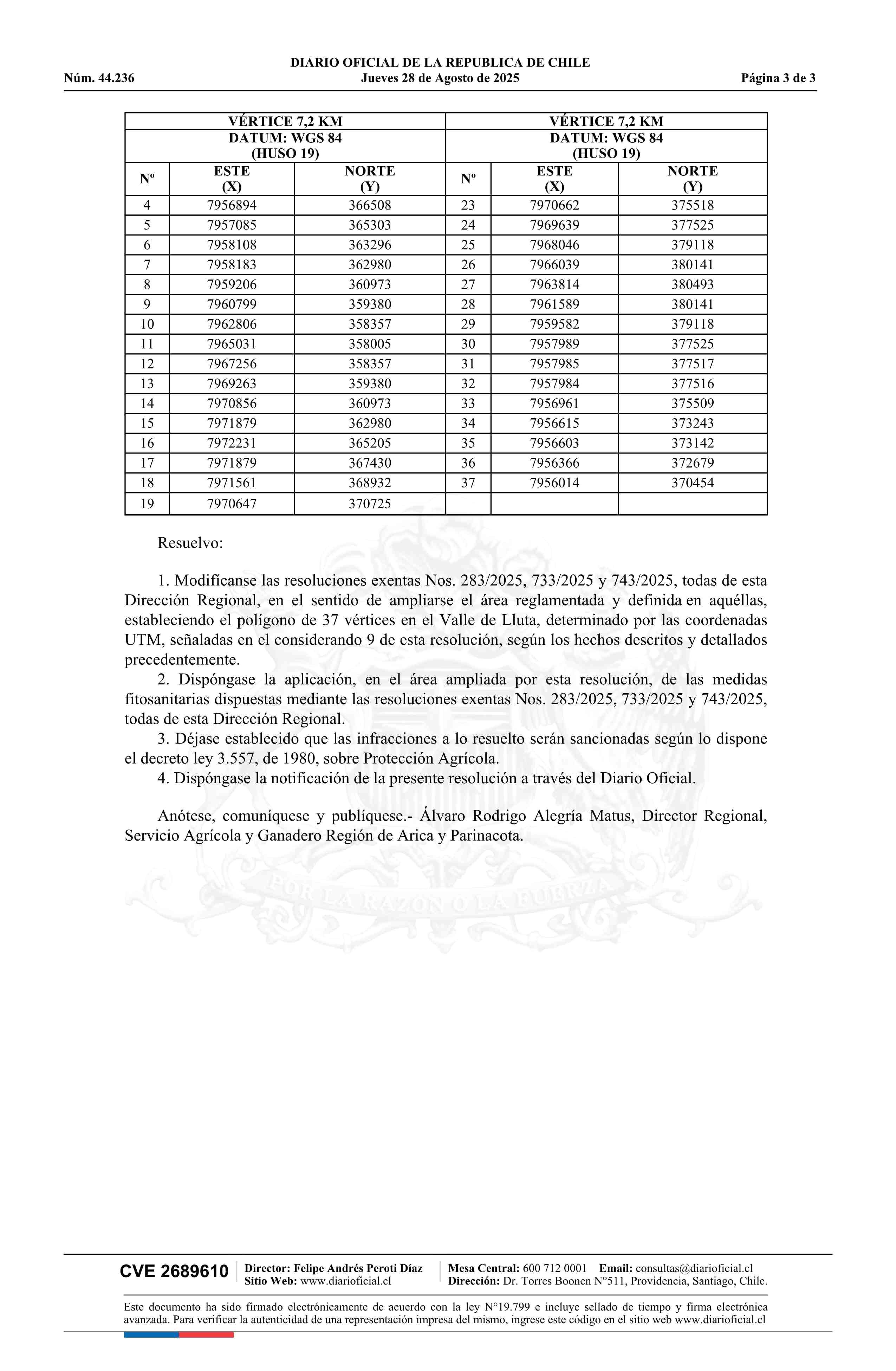 DIARIO OFICIAL DE LA REPUBLICA DE CHILE
Núm. 44.236 Jueves 28 de Agosto de 2025 Página 3 de 3

| VÉRTICE 7,2 KM | | | VÉRTICE 7,2 KM | | |
|---|---|---|---|---|---|
| DATUM: WGS 84 (HUSO 19) | | | DATUM: WGS 84 (HUSO 19) | | |
| Nº | ESTE (X) | NORTE (Y) | Nº | ESTE (X) | NORTE (Y) |
| 4 | 7956894 | 366508 | 23 | 7970662 | 375518 |
| 5 | 7957085 | 365303 | 24 | 7969639 | 377525 |
| 6 | 7958108 | 363296 | 25 | 7968046 | 379118 |
| 7 | 7958183 | 362980 | 26 | 7966039 | 380141 |
| 8 | 7959206 | 360973 | 27 | 7963814 | 380493 |
| 9 | 7960799 | 359380 | 28 | 7961589 | 380141 |
| 10 | 7962806 | 358357 | 29 | 7959582 | 379118 |
| 11 | 7965031 | 358005 | 30 | 7957989 | 377525 |
| 12 | 7967256 | 358357 | 31 | 7957985 | 377517 |
| 13 | 7969263 | 359380 | 32 | 7957984 | 377516 |
| 14 | 7970856 | 360973 | 33 | 7956961 | 375509 |
| 15 | 7971879 | 362980 | 34 | 7956615 | 373243 |
| 16 | 7972231 | 365205 | 35 | 7956603 | 373142 |
| 17 | 7971879 | 367430 | 36 | 7956366 | 372679 |
| 18 | 7971561 | 368932 | 37 | 7956014 | 370454 |
| 19 | 7970647 | 370725 | | | |

Resuelvo:

1. Modifícanse las resoluciones exentas Nos. 283/2025, 733/2025 y 743/2025, todas de esta Dirección Regional, en el sentido de ampliarse el área reglamentada y definida en aquéllas, estableciendo el polígono de 37 vértices en el Valle de Lluta, determinado por las coordenadas UTM, señaladas en el considerando 9 de esta resolución, según los hechos descritos y detallados precedentemente.
2. Dispóngase la aplicación, en el área ampliada por esta resolución, de las medidas fitosanitarias dispuestas mediante las resoluciones exentas Nos. 283/2025, 733/2025 y 743/2025, todas de esta Dirección Regional.
3. Déjase establecido que las infracciones a lo resuelto serán sancionadas según lo dispone el decreto ley 3.557, de 1980, sobre Protección Agrícola.
4. Dispóngase la notificación de la presente resolución a través del Diario Oficial.

Anótese, comuníquese y publíquese.- Álvaro Rodrigo Alegría Matus, Director Regional, Servicio Agrícola y Ganadero Región de Arica y Parinacota.

POR LA RAZON O LA FUERZA

CVE 2689610 Director: Felipe Andrés Peroti Díaz Sitio Web: www.diarioficial.cl Mesa Central: 600 712 0001 Email: consultas@diarioficial.cl Dirección: Dr. Torres Boonen N°511, Providencia, Santiago, Chile.

Este documento ha sido firmado electrónicamente de acuerdo con la ley N°19.799 e incluye sellado de tiempo y firma electrónica avanzada. Para verificar la autenticidad de una representación impresa del mismo, ingrese este código en el sitio web www.diarioficial.cl